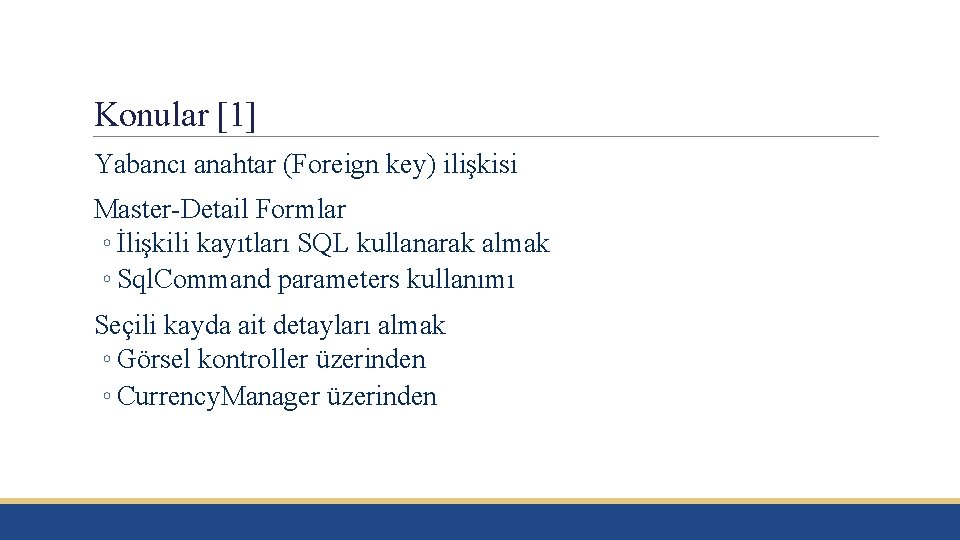 Konular [1]

Yabancı anahtar (Foreign key) ilişkisi

Master-Detail Formlar
◦ İlişkili kayıtları SQL kullanarak almak
◦ Sql.Command parameters kullanımı

Seçili kayda ait detayları almak
◦ Görsel kontroller üzerinden
◦ Currency.Manager üzerinden